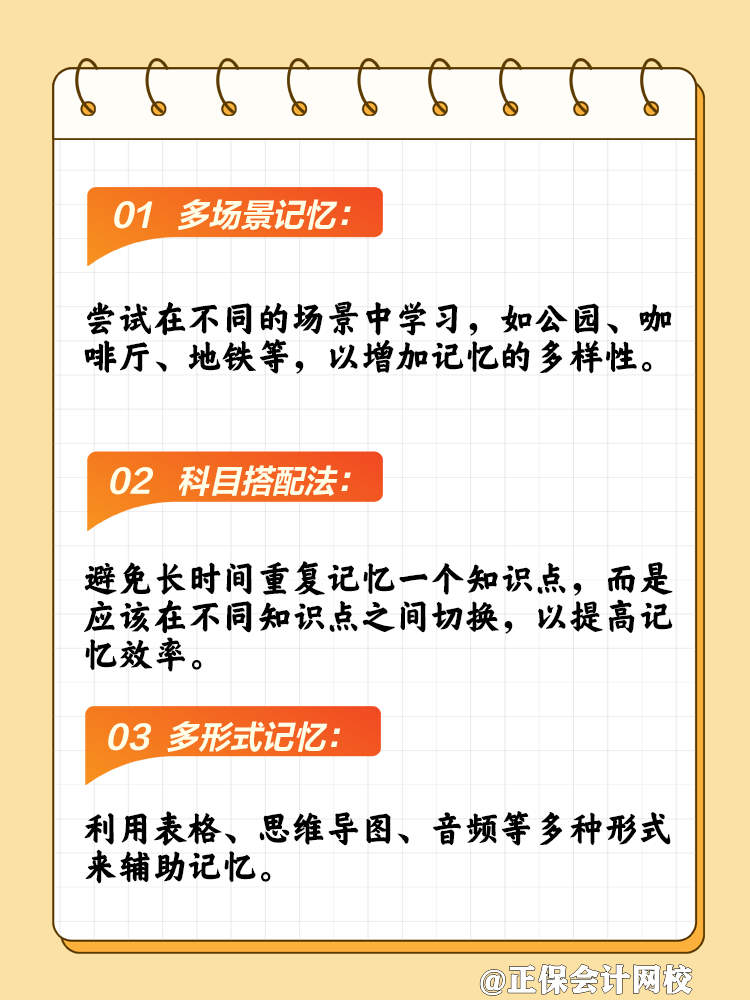 01 多场景记忆:

尝试在不同的场景中学习，如公园、咖啡厅、地铁等，以增加记忆的多样性。

02 科目搭配法:

避免长时间重复记忆一个知识点，而是应该在不同知识点之间切换，以提高记忆效率。

03 多形式记忆:

利用表格、思维导图、音频等多种形式来辅助记忆。

@正保会计网校